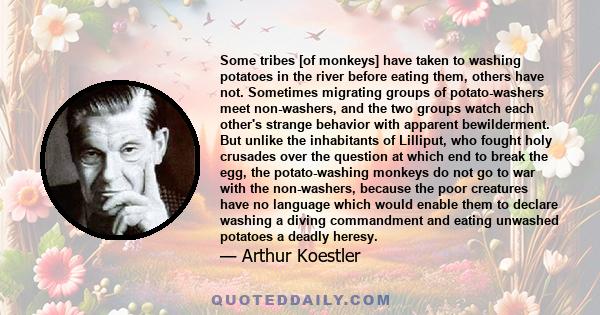 Some tribes [of monkeys] have taken to washing potatoes in the river before eating them, others have not. Sometimes migrating groups of potato-washers meet non-washers, and the two groups watch each other's strange behavior with apparent bewilderment. But unlike the inhabitants of Lilliput, who fought holy crusades over the question at which end to break the egg, the potato-washing monkeys do not go to war with the non-washers, because the poor creatures have no language which would enable them to declare washing a diving commandment and eating unwashed potatoes a deadly heresy.

— Arthur Koestler

QUOTEDDAILY.COM